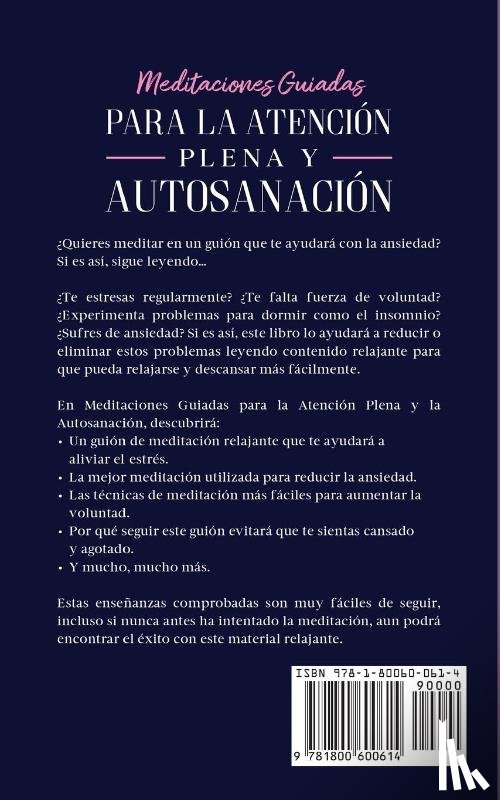 Meditaciones Guiadas
PARA LA ATENCIÓN
PLENA Y
AUTOSANACIÓN

¿Quieres meditar en un guión que te ayudará con la ansiedad? Si es así, sigue leyendo...

¿Te estresas regularmente? ¿Te falta fuerza de voluntad? ¿Experimenta problemas para dormir como el insomnio? ¿Sufres de ansiedad? Si es así, este libro lo ayudará a reducir o eliminar estos problemas leyendo contenido relajante para que pueda relajarse y descansar más fácilmente.

En Meditaciones Guiadas para la Atención Plena y la Autosanación, descubrirá:
• Un guión de meditación relajante que te ayudará a aliviar el estrés.
• La mejor meditación utilizada para reducir la ansiedad.
• Las técnicas de meditación más fáciles para aumentar la voluntad.
• Por qué seguir este guión evitará que te sientas cansado y agotado.
• Y mucho, mucho más.

Estas enseñanzas comprobadas son muy fáciles de seguir, incluso si nunca antes ha intentado la meditación, aun podrá encontrar el éxito con este material relajante.

ISBN 978-1-80060-061-4
90000
9 781800 600614